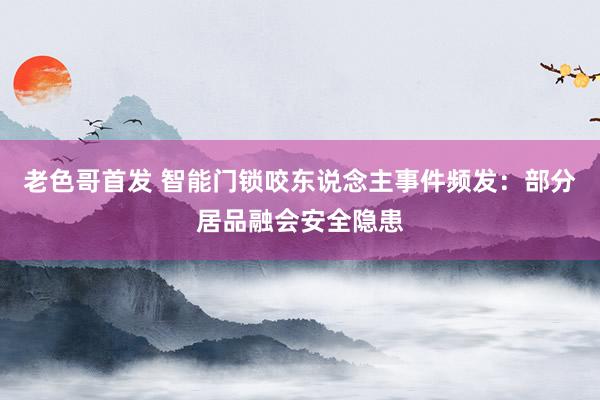 老色哥首发 智能门锁咬东说念主事件频发：部分居品融会安全隐患